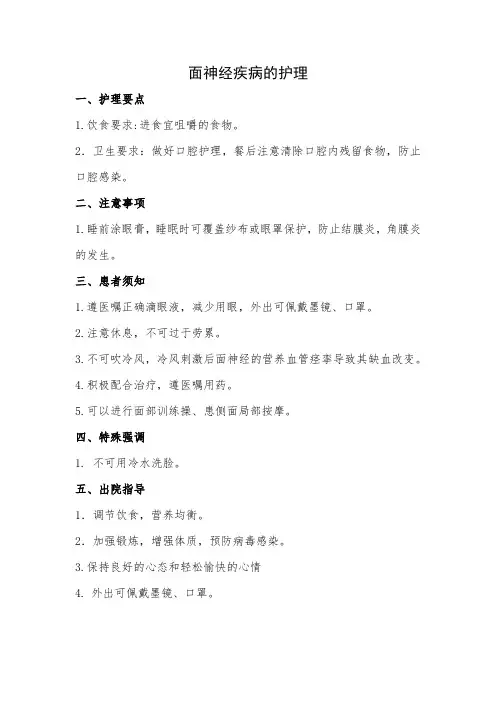 面神经疾病的护理

一、护理要点

1.饮食要求:进食宜咀嚼的食物。

2. 卫生要求:做好口腔护理，餐后注意清除口腔内残留食物，防止口腔感染。

二、注意事项

1.睡前涂眼膏，睡眠时可覆盖纱布或眼罩保护，防止结膜炎，角膜炎的发生。

三、患者须知

1.遵医嘱正确滴眼液，减少用眼，外出可佩戴墨镜、口罩。

2.注意休息，不可过于劳累。

3.不可吹冷风，冷风刺激后面神经的营养血管痉挛导致其缺血改变。

4.积极配合治疗，遵医嘱用药。

5.可以进行面部训练操、患侧面局部按摩。

四、特殊强调

1. 不可用冷水洗脸。

五、出院指导

1. 调节饮食，营养均衡。

2. 加强锻炼，增强体质，预防病毒感染。

3.保持良好的心态和轻松愉快的心情

4. 外出可佩戴墨镜、口罩。